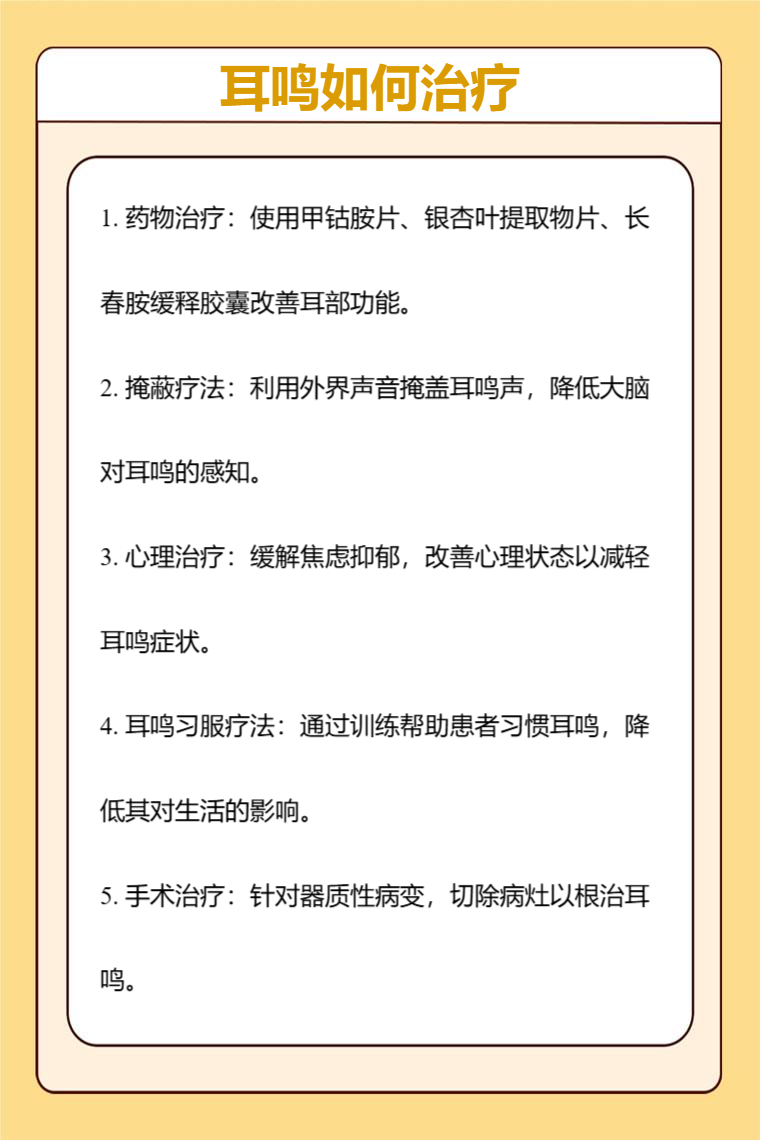 耳鸣如何治疗

1. 药物治疗：使用甲钴胺片、银杏叶提取物片、长春胺缓释胶囊改善耳部功能。

2. 掩蔽疗法：利用外界声音掩盖耳鸣声，降低大脑对耳鸣的感知。

3. 心理治疗：缓解焦虑抑郁，改善心理状态以减轻耳鸣症状。

4. 耳鸣习服疗法：通过训练帮助患者习惯耳鸣，降低其对生活的影响。

5. 手术治疗：针对器质性病变，切除病灶以根治耳鸣。